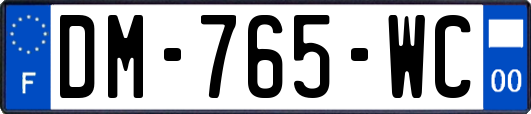 F
DM-765-WC
00